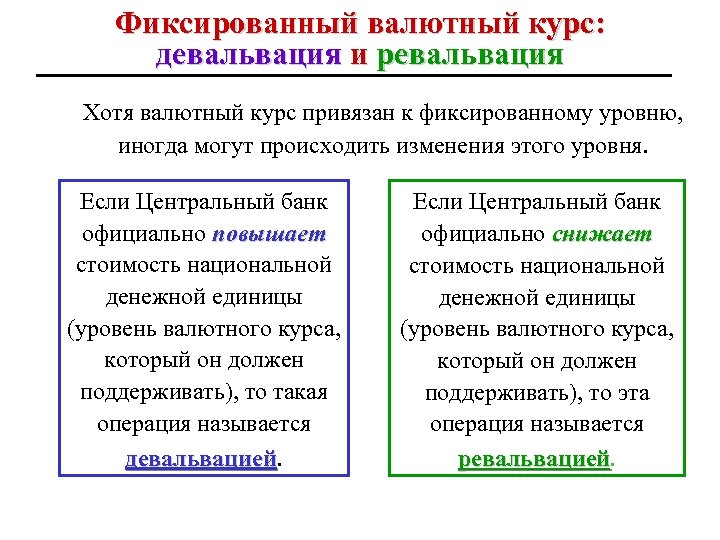 Фиксированный валютный курс:
девальвация и ревальвация

Хотя валютный курс привязан к фиксированному уровню, иногда могут происходить изменения этого уровня.

Если Центральный банк официально повышает стоимость национальной денежной единицы (уровень валютного курса, который он должен поддерживать), то такая операция называется девальвацией.

Если Центральный банк официально снижает стоимость национальной денежной единицы (уровень валютного курса, который он должен поддерживать), то эта операция называется ревальвацией.